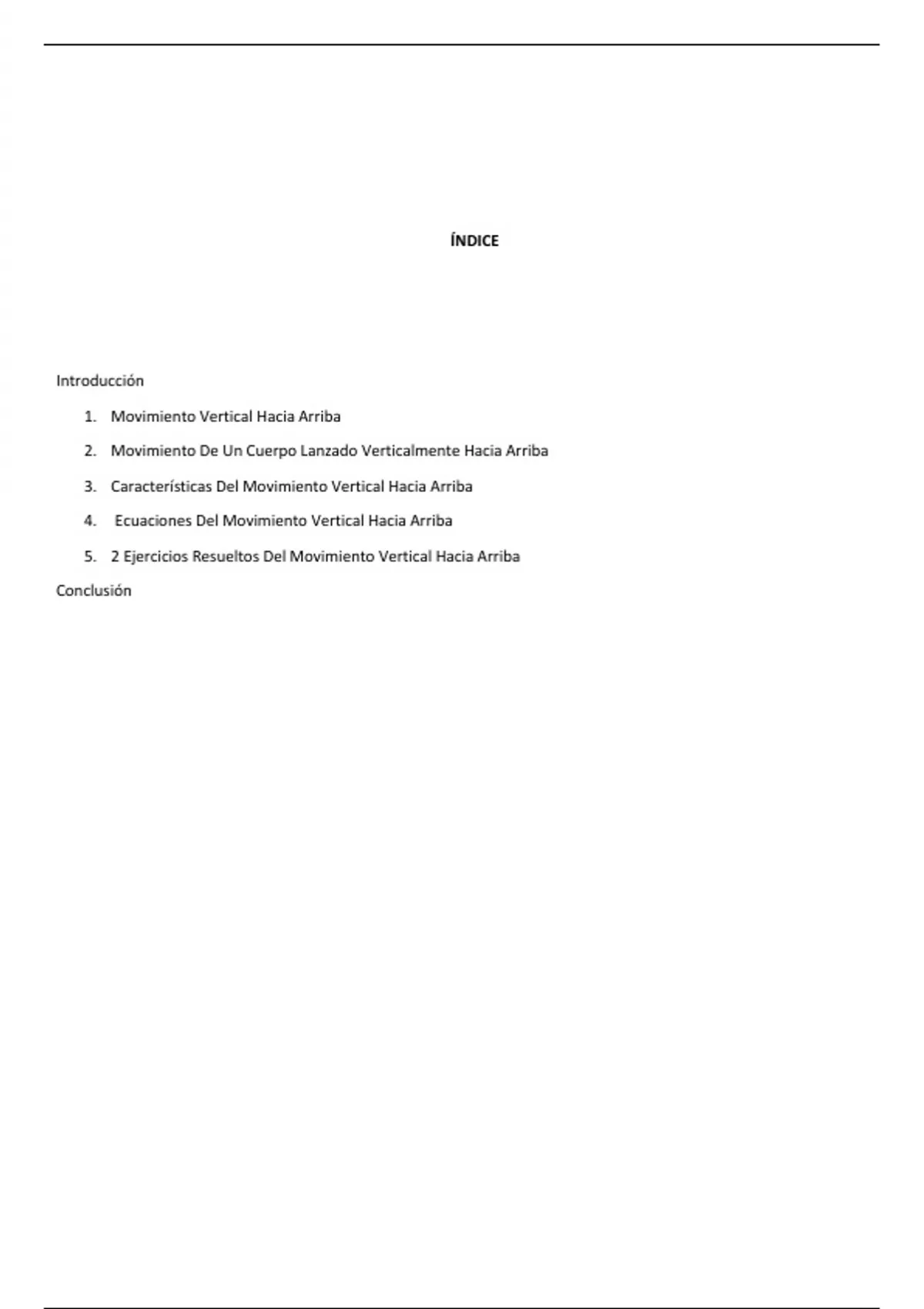 ÍNDICE

Introducción

1. Movimiento Vertical Hacia Arriba
2. Movimiento De Un Cuerpo Lanzado Verticalmente Hacia Arriba
3. Características Del Movimiento Vertical Hacia Arriba
4. Ecuaciones Del Movimiento Vertical Hacia Arriba
5. 2 Ejercicios Resueltos Del Movimiento Vertical Hacia Arriba

Conclusión